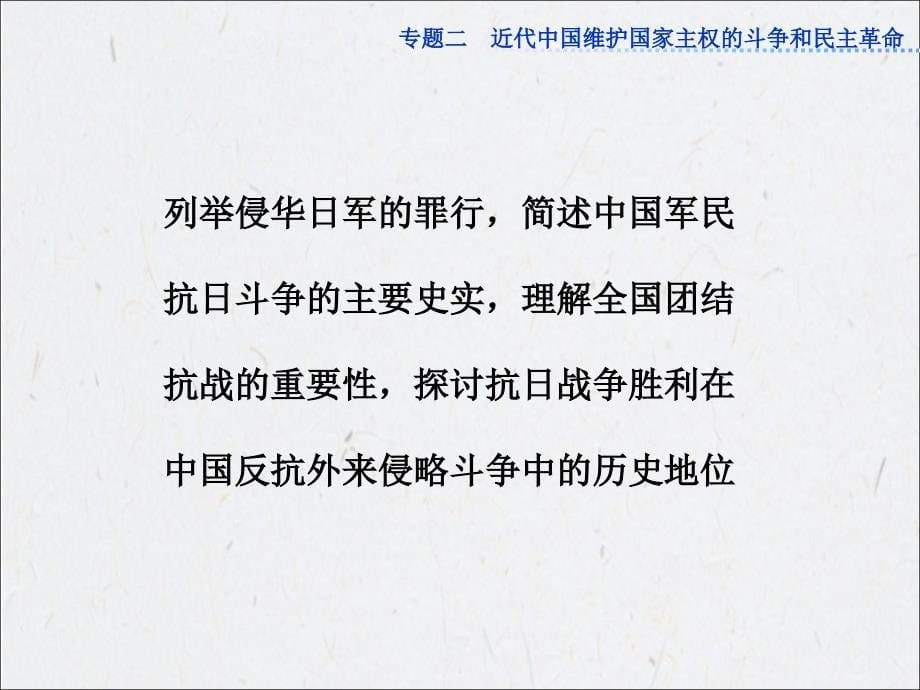 专题二　近代中国维护国家主权的斗争和民主革命

列举侵华日军的罪行，简述中国军民抗日斗争的主要史实，理解全国团结抗战的重要性，探讨抗日战争胜利在中国反抗外来侵略斗争中的历史地位